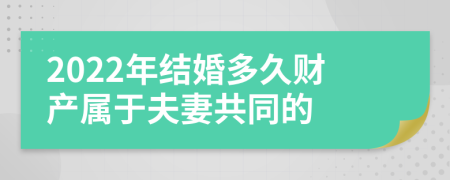 2022年结婚多久财产属于夫妻共同的